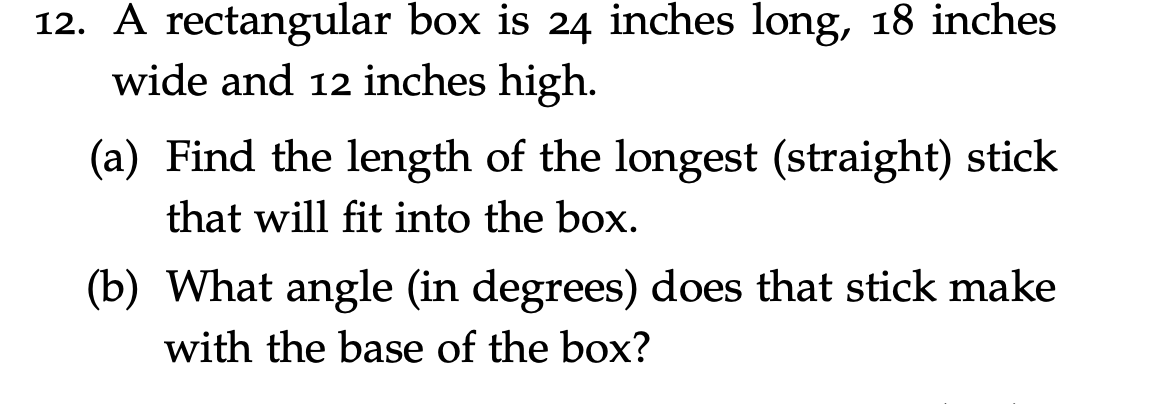 12. A rectangular box is 24 inches long, 18 inches wide and 12 inches high.

(a) Find the length of the longest (straight) stick that will fit into the box.

(b) What angle (in degrees) does that stick make with the base of the box?